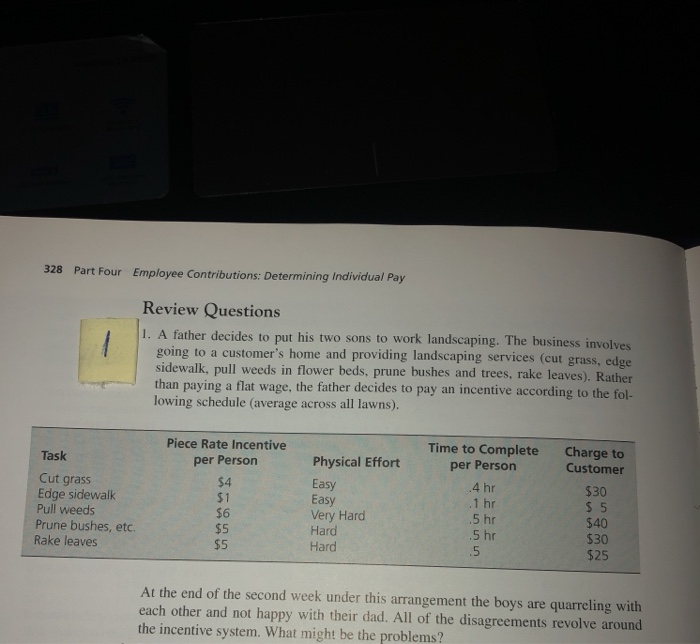 328 Part Four Employee Contributions: Determining Individual Pay

Review Questions

1

1. A father decides to put his two sons to work landscaping. The business involves going to a customer's home and providing landscaping services (cut grass, edge sidewalk, pull weeds in flower beds, prune bushes and trees, rake leaves). Rather than paying a flat wage, the father decides to pay an incentive according to the following schedule (average across all lawns).

| Task | Piece Rate Incentive per Person | Physical Effort | Time to Complete per Person | Charge to Customer |
|---|---|---|---|---|
| Cut grass | \$4 | Easy | .4 hr | \$30 |
| Edge sidewalk | \$1 | Easy | .1 hr | \$ 5 |
| Pull weeds | \$6 | Very Hard | .5 hr | \$40 |
| Prune bushes, etc. | \$5 | Hard | .5 hr | \$30 |
| Rake leaves | \$5 | Hard | .5 | \$25 |

At the end of the second week under this arrangement the boys are quarreling with each other and not happy with their dad. All of the disagreements revolve around the incentive system. What might be the problems?